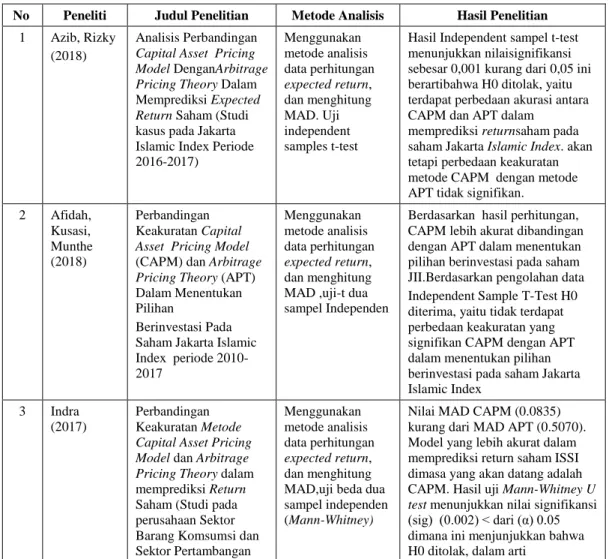 | No | Peneliti | Judul Penelitian | Metode Analisis | Hasil Penelitian |
|---|---|---|---|---|
| 1 | Azib, Rizky (2018) | Analisis Perbandingan Capital Asset Pricing Model DenganArbitrage Pricing Theory Dalam Memprediksi Expected Return Saham (Studi kasus pada Jakarta Islamic Index Periode 2016-2017) | Menggunakan metode analisis data perhitungan expected return, dan menghitung MAD. Uji independent samples t-test | Hasil Independent sampel t-test menunjukkan nilaisignifikansi sebesar 0,001 kurang dari 0,05 ini berartibahwa H0 ditolak, yaitu terdapat perbedaan akurasi antara CAPM dan APT dalam memprediksi returnsaham pada saham Jakarta Islamic Index. akan tetapi perbedaan keakuratan metode CAPM dengan metode APT tidak signifikan. |
| 2 | Afidah, Kusasi, Munthe (2018) | Perbandingan Keakuratan Capital Asset Pricing Model (CAPM) dan Arbitrage Pricing Theory (APT) Dalam Menentukan Pilihan Berinvestasi Pada Saham Jakarta Islamic Index periode 2010-2017 | Menggunakan metode analisis data perhitungan expected return, dan menghitung MAD ,uji-t dua sampel Independen | Berdasarkan hasil perhitungan, CAPM lebih akurat dibandingan dengan APT dalam menentukan pilihan berinvestasi pada saham JII.Berdasarkan pengolahan data Independent Sample T-Test H0 diterima, yaitu tidak terdapat perbedaan keakuratan yang signifikan CAPM dengan APT dalam menentukan pilihan berinvestasi pada saham Jakarta Islamic Index |
| 3 | Indra (2017) | Perbandingan Keakuratan Metode Capital Asset Pricing Model dan Arbitrage Pricing Theory dalam memprediksi Return Saham (Studi pada perusahaan Sektor Barang Komsumsi dan Sektor Pertambangan | Menggunakan metode analisis data perhitungan expected return, dan menghitung MAD,uji beda dua sampel independen (Mann-Whitney) | Nilai MAD CAPM (0.0835) kurang dari MAD APT (0.5070). Model yang lebih akurat dalam memprediksi return saham ISSI dimasa yang akan datang adalah CAPM. Hasil uji Mann-Whitney U test menunjukkan nilai signifikansi (sig) (0.002) < dari (α) 0.05 dimana ini menjunjukkan bahwa H0 ditolak, dalam arti |